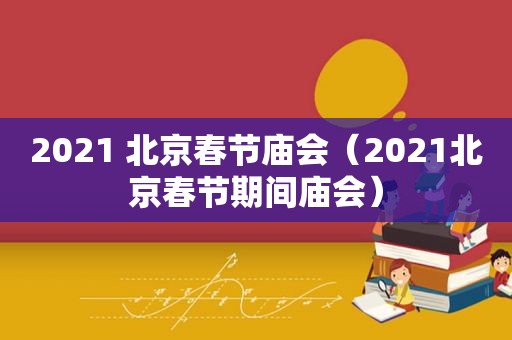 2021 北京春节庙会（2021北京春节期间庙会）